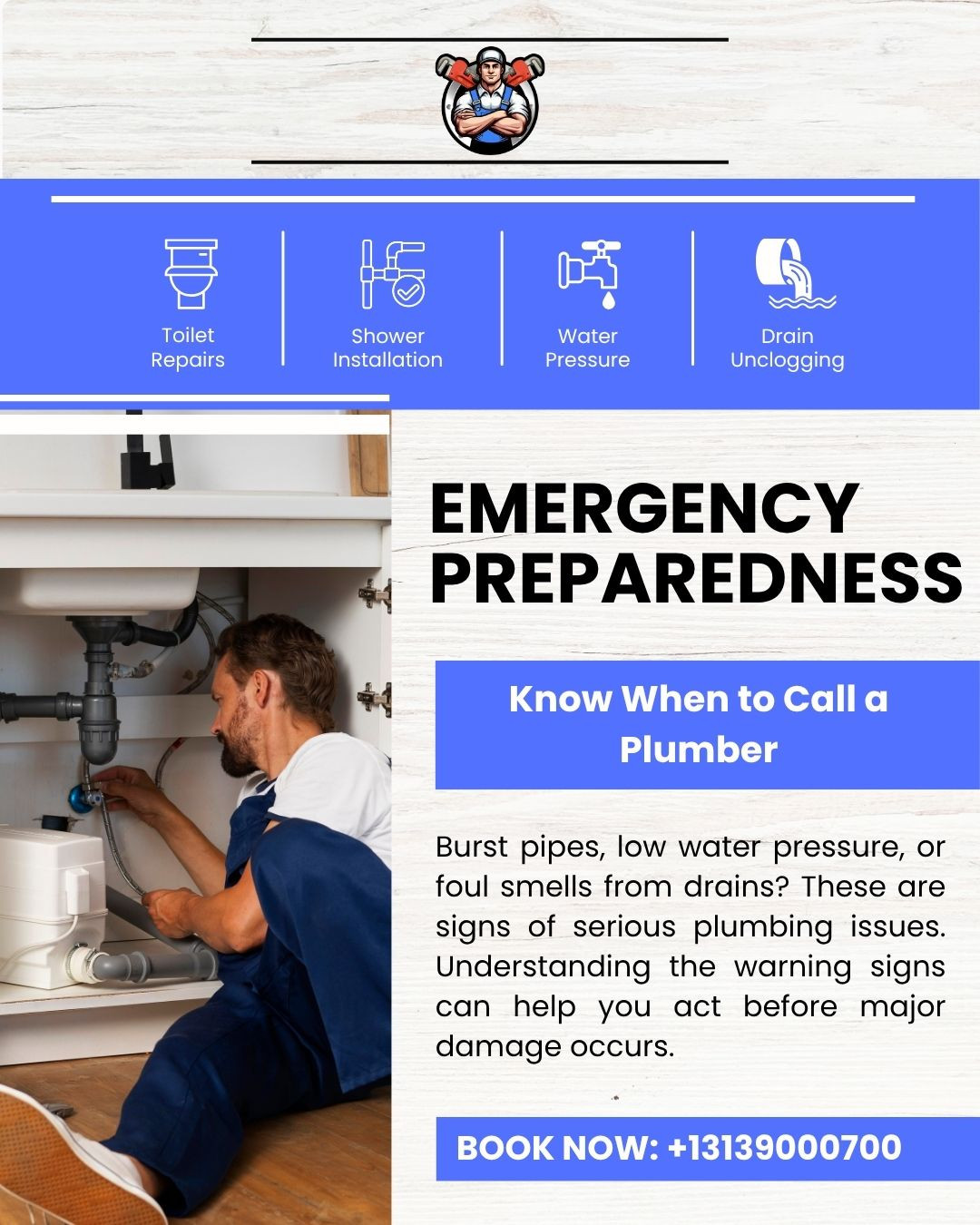 Toilet
Repairs

Shower
Installation

Water
Pressure

Drain
Unclogging

EMERGENCY
PREPAREDNESS

Know When to Call a Plumber

Burst pipes, low water pressure, or foul smells from drains? These are signs of serious plumbing issues. Understanding the warning signs can help you act before major damage occurs.

BOOK NOW: +13139000700